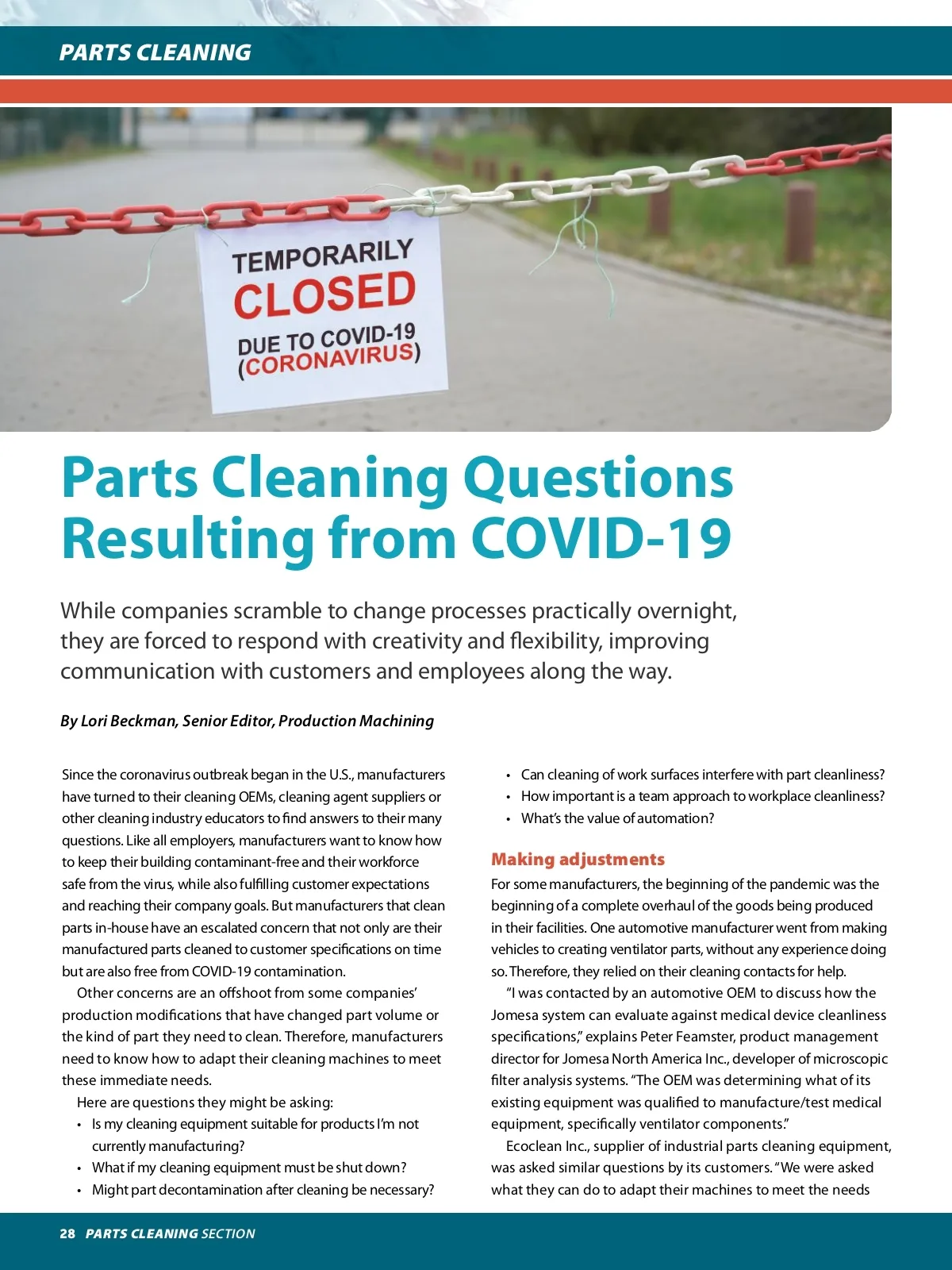 PARTS CLEANING

TEMPORARILY
CLOSED
DUE TO COVID-19
(CORONAVIRUS)

Parts Cleaning Questions Resulting from COVID-19

While companies scramble to change processes practically overnight, they are forced to respond with creativity and flexibility, improving communication with customers and employees along the way.

By Lori Beckman, Senior Editor, Production Machining

Since the coronavirus outbreak began in the U.S., manufacturers have turned to their cleaning OEMs, cleaning agent suppliers or other cleaning industry educators to find answers to their many questions. Like all employers, manufacturers want to know how to keep their building contaminant-free and their workforce safe from the virus, while also fulfilling customer expectations and reaching their company goals. But manufacturers that clean parts in-house have an escalated concern that not only are their manufactured parts cleaned to customer specifications on time but are also free from COVID-19 contamination.

Other concerns are an offshoot from some companies' production modifications that have changed part volume or the kind of part they need to clean. Therefore, manufacturers need to know how to adapt their cleaning machines to meet these immediate needs.

Here are questions they might be asking:

• Is my cleaning equipment suitable for products I'm not currently manufacturing?
• What if my cleaning equipment must be shut down?
• Might part decontamination after cleaning be necessary?
• Can cleaning of work surfaces interfere with part cleanliness?
• How important is a team approach to workplace cleanliness?
• What's the value of automation?

Making adjustments

For some manufacturers, the beginning of the pandemic was the beginning of a complete overhaul of the goods being produced in their facilities. One automotive manufacturer went from making vehicles to creating ventilator parts, without any experience doing so. Therefore, they relied on their cleaning contacts for help.

"I was contacted by an automotive OEM to discuss how the Jomesa system can evaluate against medical device cleanliness specifications," explains Peter Feamster, product management director for Jomesa North America Inc., developer of microscopic filter analysis systems. "The OEM was determining what of its existing equipment was qualified to manufacture/test medical equipment, specifically ventilator components."

Ecoclean Inc., supplier of industrial parts cleaning equipment, was asked similar questions by its customers. "We were asked what they can do to adapt their machines to meet the needs

28 PARTS CLEANING SECTION